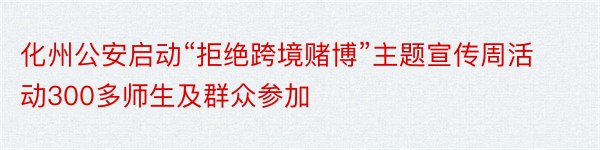 化州公安启动“拒绝跨境赌博”主题宣传周活动300多师生及群众参加